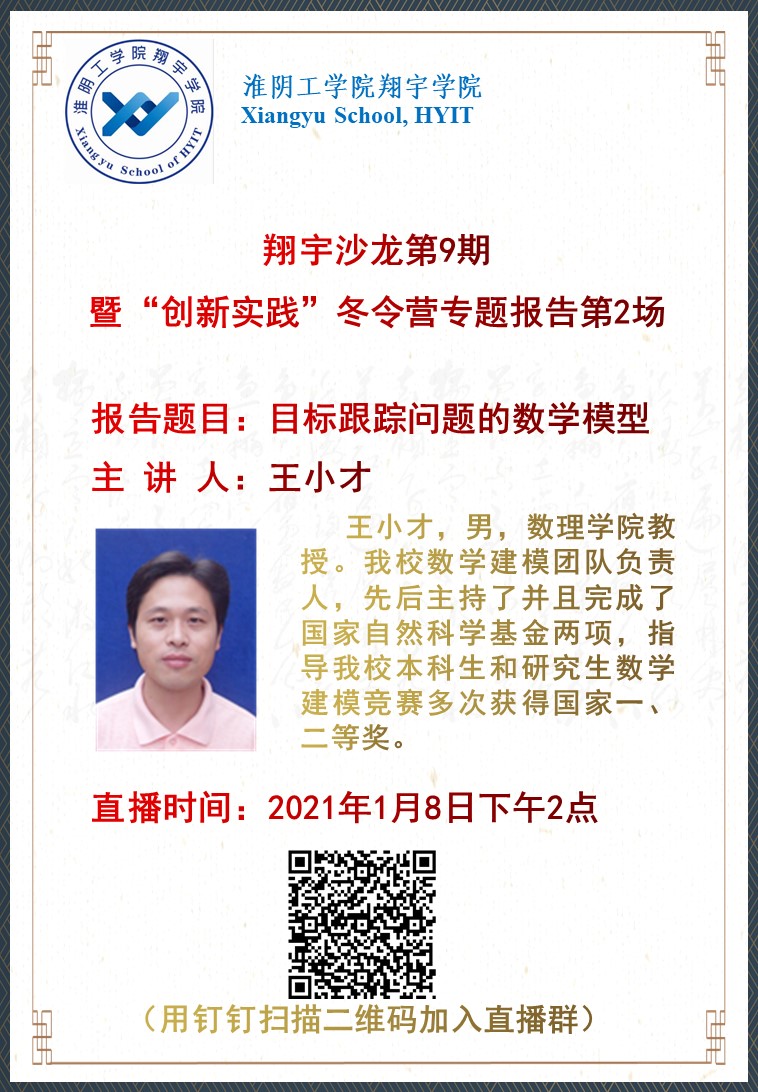 淮阴工学院翔宇学院
Xiangyu School of HYIT

淮阴工学院翔宇学院
Xiangyu School, HYIT

翔宇沙龙第9期
暨“创新实践”冬令营专题报告第2场

报告题目：目标跟踪问题的数学模型

主 讲 人：王小才

王小才，男，数理学院教授。我校数学建模团队负责人，先后主持了并且完成了国家自然科学基金两项，指导我校本科生和研究生数学建模竞赛多次获得国家一、二等奖。

直播时间：2021年1月8日下午2点

（用钉钉扫描二维码加入直播群）